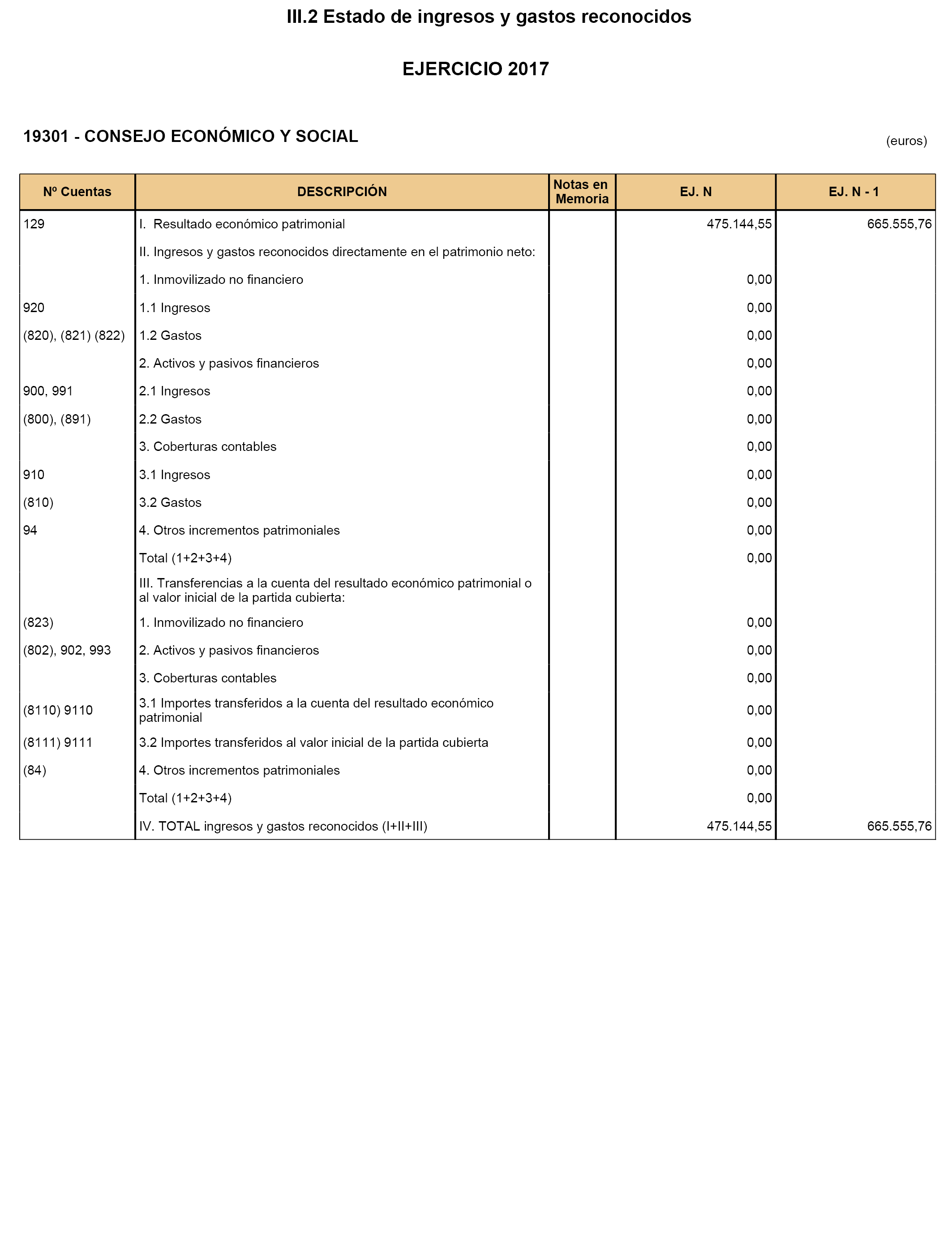 III.2 Estado de ingresos y gastos reconocidos

EJERCICIO 2017

19301 - CONSEJO ECONÓMICO Y SOCIAL

(euros)

| Nº Cuentas | DESCRIPCIÓN | Notas en Memoria | EJ. N | EJ. N - 1 |
|---|---|---|---|---|
| 129 | I. Resultado económico patrimonial | | 475.144,55 | 665.555,76 |
| | II. Ingresos y gastos reconocidos directamente en el patrimonio neto: | | | |
| | 1. Inmovilizado no financiero | | 0,00 | |
| 920 | 1.1 Ingresos | | 0,00 | |
| (820), (821) (822) | 1.2 Gastos | | 0,00 | |
| | 2. Activos y pasivos financieros | | 0,00 | |
| 900, 991 | 2.1 Ingresos | | 0,00 | |
| (800), (891) | 2.2 Gastos | | 0,00 | |
| | 3. Coberturas contables | | 0,00 | |
| 910 | 3.1 Ingresos | | 0,00 | |
| (810) | 3.2 Gastos | | 0,00 | |
| 94 | 4. Otros incrementos patrimoniales | | 0,00 | |
| | Total (1+2+3+4) | | 0,00 | |
| | III. Transferencias a la cuenta del resultado económico patrimonial o al valor inicial de la partida cubierta: | | | |
| (823) | 1. Inmovilizado no financiero | | 0,00 | |
| (802), 902, 993 | 2. Activos y pasivos financieros | | 0,00 | |
| | 3. Coberturas contables | | 0,00 | |
| (8110) 9110 | 3.1 Importes transferidos a la cuenta del resultado económico patrimonial | | 0,00 | |
| (8111) 9111 | 3.2 Importes transferidos al valor inicial de la partida cubierta | | 0,00 | |
| (84) | 4. Otros incrementos patrimoniales | | 0,00 | |
| | Total (1+2+3+4) | | 0,00 | |
| | IV. TOTAL ingresos y gastos reconocidos (I+II+III) | | 475.144,55 | 665.555,76 |